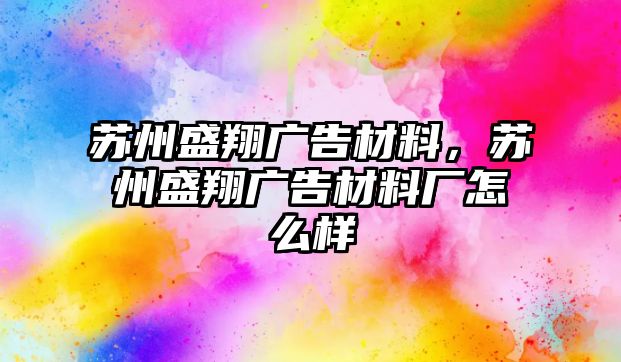 苏州盛翔广告材料，苏州盛翔广告材料厂怎么样